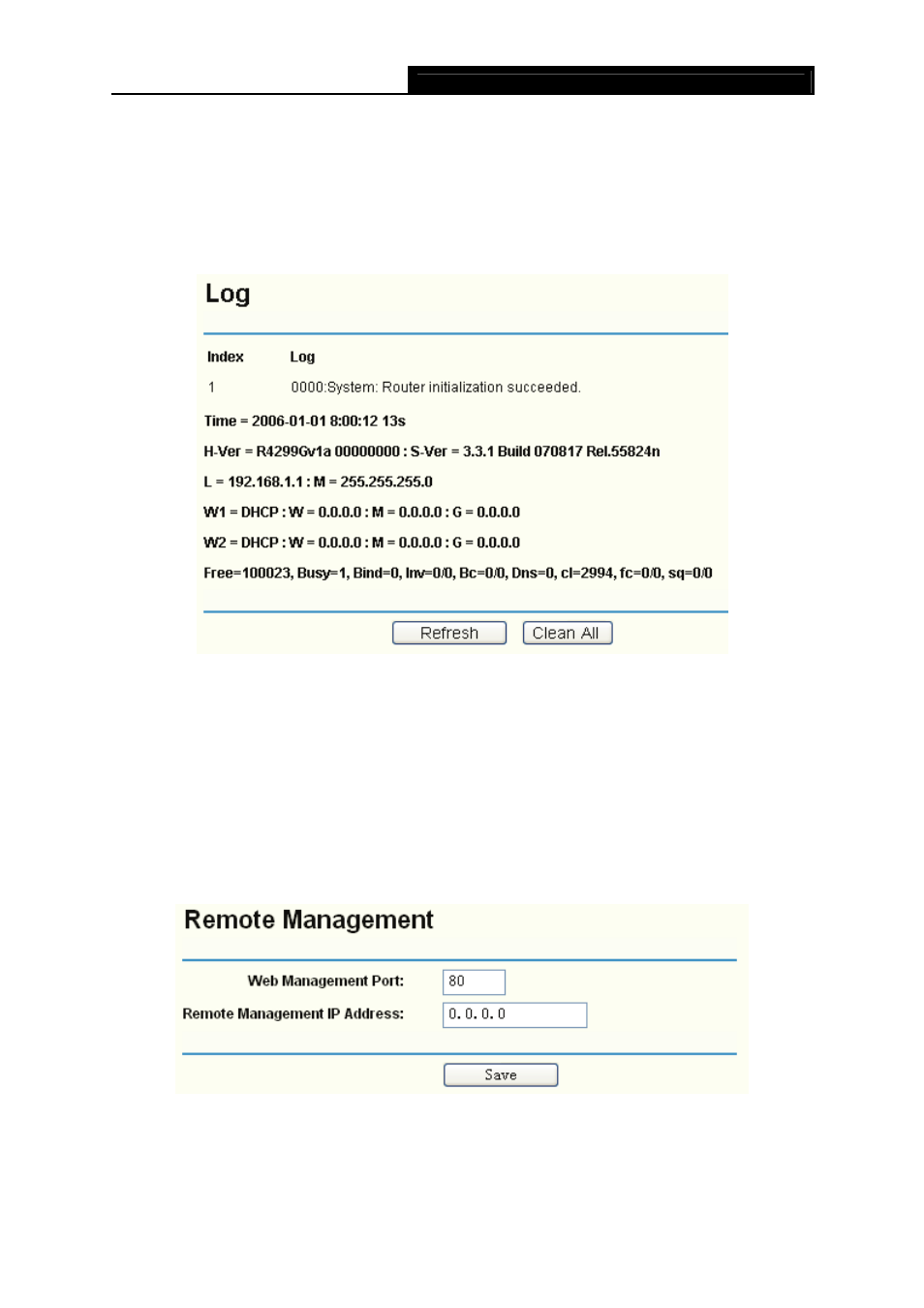 Log

| Index | Log |
|---|---|
| 1 | 0000:System: Router initialization succeeded. |

Time = 2006-01-01 8:00:12 13s

H-Ver = R4299Gv1a 00000000 : S-Ver = 3.3.1 Build 070817 Rel.55824n

L = 192.168.1.1 : M = 255.255.255.0

W1 = DHCP : W = 0.0.0.0 : M = 0.0.0.0 : G = 0.0.0.0

W2 = DHCP : W = 0.0.0.0 : M = 0.0.0.0 : G = 0.0.0.0

Free=100023, Busy=1, Bind=0, Inv=0/0, Bc=0/0, Dns=0, cl=2994, fc=0/0, sq=0/0

Refresh Clean All

Remote Management

Web Management Port: 80

Remote Management IP Address: 0. 0. 0. 0

Save